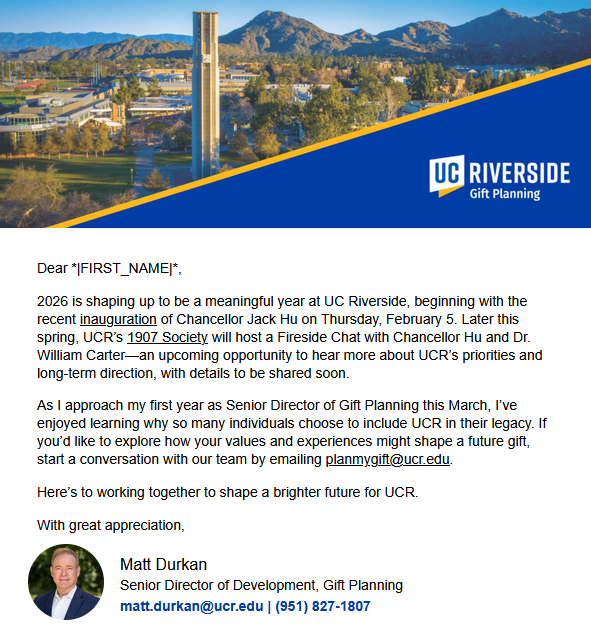 UC RIVERSIDE
Gift Planning

Dear *|FIRST_NAME|*,

2026 is shaping up to be a meaningful year at UC Riverside, beginning with the recent inauguration of Chancellor Jack Hu on Thursday, February 5. Later this spring, UCR's 1907 Society will host a Fireside Chat with Chancellor Hu and Dr. William Carter—an upcoming opportunity to hear more about UCR's priorities and long-term direction, with details to be shared soon.

As I approach my first year as Senior Director of Gift Planning this March, I've enjoyed learning why so many individuals choose to include UCR in their legacy. If you'd like to explore how your values and experiences might shape a future gift, start a conversation with our team by emailing planmygift@ucr.edu.

Here's to working together to shape a brighter future for UCR.

With great appreciation,

Matt Durkan
Senior Director of Development, Gift Planning
matt.durkan@ucr.edu | (951) 827-1807